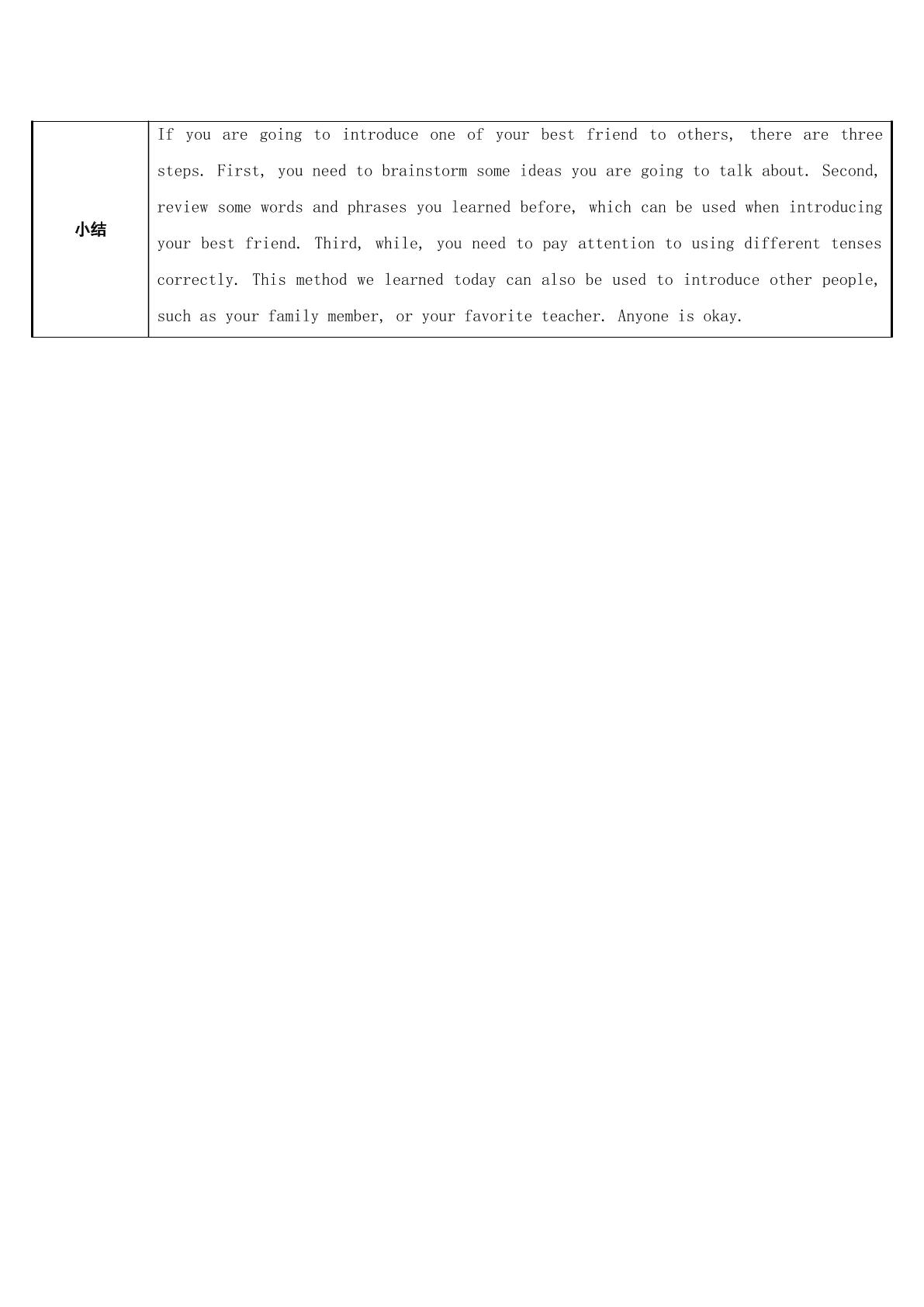 | 小结 | If you are going to introduce one of your best friend to others, there are three steps. First, you need to brainstorm some ideas you are going to talk about. Second, review some words and phrases you learned before, which can be used when introducing your best friend. Third, while, you need to pay attention to using different tenses correctly. This method we learned today can also be used to introduce other people, such as your family member, or your favorite teacher. Anyone is okay. |
|---|---|